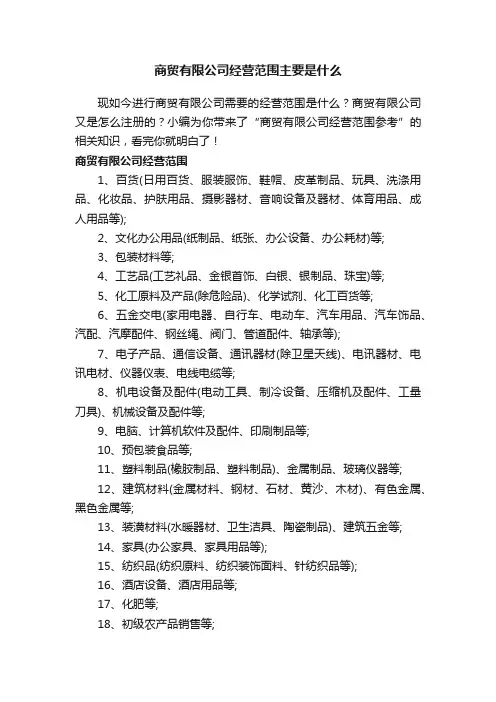 商贸有限公司经营范围主要是什么

现如今进行商贸有限公司需要的经营范围是什么？商贸有限公司又是怎么注册的？小编为你带来了“商贸有限公司经营范围参考”的相关知识，看完你就明白了！

商贸有限公司经营范围

1、百货(日用百货、服装服饰、鞋帽、皮革制品、玩具、洗涤用品、化妆品、护肤用品、摄影器材、音响设备及器材、体育用品、成人用品等);

2、文化办公用品(纸制品、纸张、办公设备、办公耗材)等;

3、包装材料等;

4、工艺品(工艺礼品、金银首饰、白银、银制品、珠宝)等;

5、化工原料及产品(除危险品)、化学试剂、化工百货等;

6、五金交电(家用电器、自行车、电动车、汽车用品、汽车饰品、汽配、汽摩配件、钢丝绳、阀门、管道配件、轴承等);

7、电子产品、通信设备、通讯器材(除卫星天线)、电讯器材、电讯电材、仪器仪表、电线电缆等;

8、机电设备及配件(电动工具、制冷设备、压缩机及配件、工量刀具)、机械设备及配件等;

9、电脑、计算机软件及配件、印刷制品等;

10、预包装食品等;

11、塑料制品(橡胶制品、塑料制品)、金属制品、玻璃仪器等;

12、建筑材料(金属材料、钢材、石材、黄沙、木材)、有色金属、黑色金属等;

13、装潢材料(水暖器材、卫生洁具、陶瓷制品)、建筑五金等;

14、家具(办公家具、家具用品等);

15、纺织品(纺织原料、纺织装饰面料、针纺织品等);

16、酒店设备、酒店用品等;

17、化肥等;

18、初级农产品销售等;